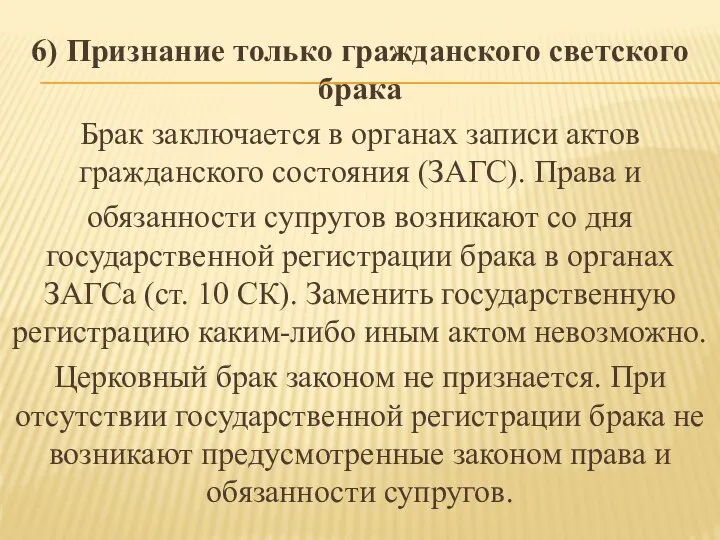 6) Признание только гражданского светского брака

Брак заключается в органах записи актов гражданского состояния (ЗАГС). Права и

обязанности супругов возникают со дня государственной регистрации брака в органах ЗАГСа (ст. 10 СК). Заменить государственную регистрацию каким-либо иным актом невозможно.

Церковный брак законом не признается. При отсутствии государственной регистрации брака не возникают предусмотренные законом права и обязанности супругов.